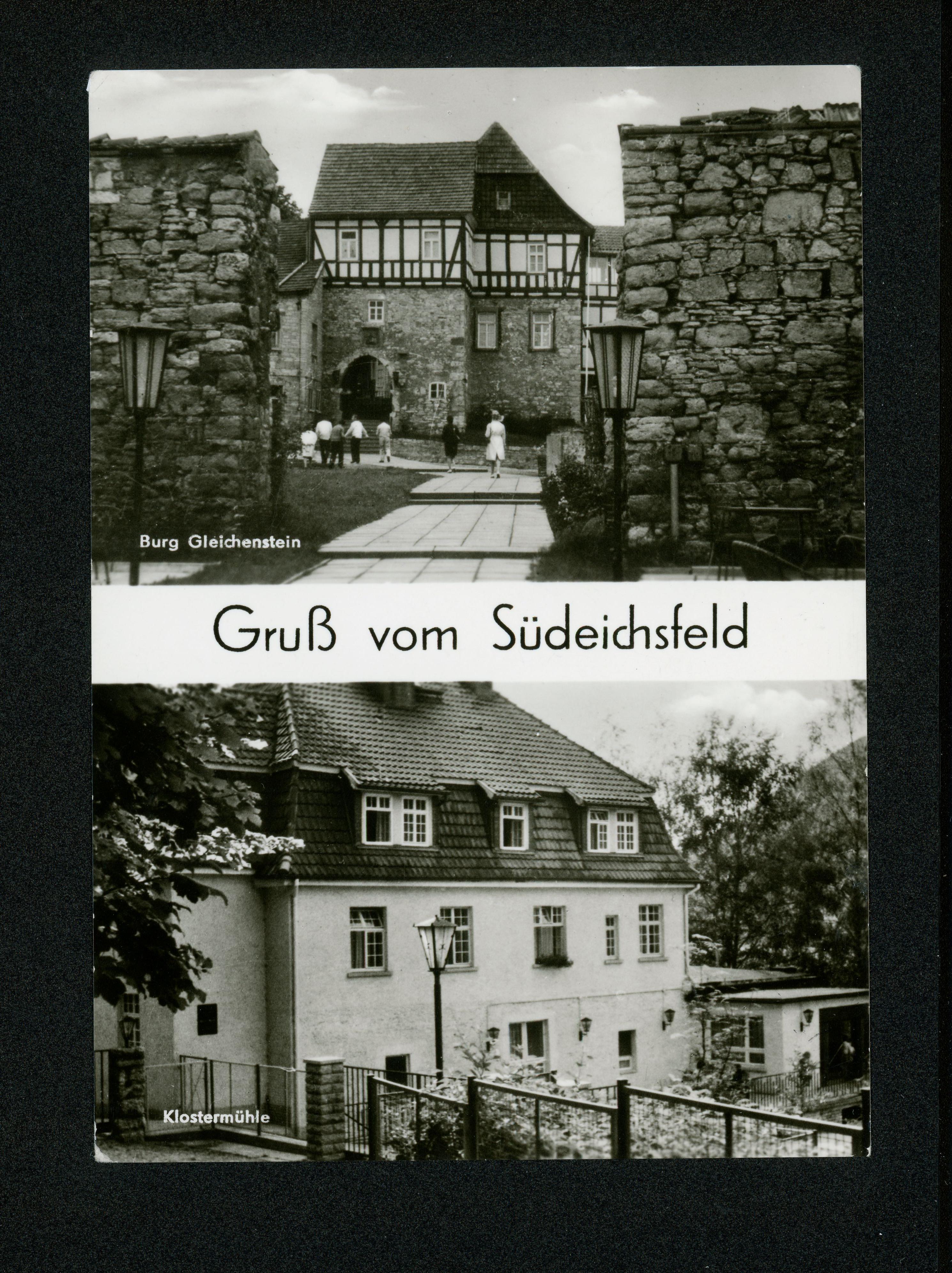 Burg Gleichenstein

Gruß vom Südeichsfeld

Klostermühle